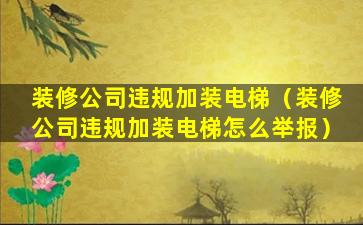 装修公司违规加装电梯（装修公司违规加装电梯怎么举报）